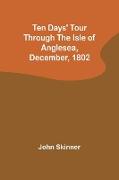 Ten Days' Tour Through The Isle of Anglesea, December, 1802

John Skinner